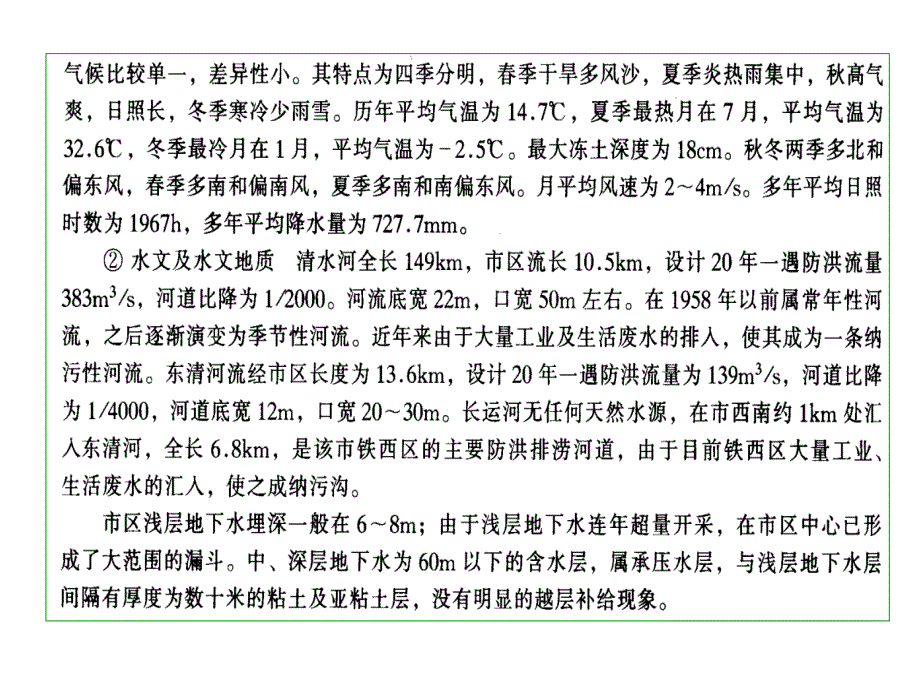 气候比较单一，差异性小。其特点为四季分明，春季干旱多风沙，夏季炎热雨集中，秋高气爽，日照长，冬季寒冷少雨雪。历年平均气温为 14.7℃，夏季最热月在 7 月，平均气温为 32.6℃，冬季最冷月在 1 月，平均气温为 −2.5℃。最大冻土深度为 18cm。秋冬两季多北和偏东风，春季多南和偏南风，夏季多南和南偏东风。月平均风速为 2～4m/s。多年平均日照时数为 1967h，多年平均降水量为 727.7mm。

② 水文及水文地质　清水河全长 149km，市区流长 10.5km，设计 20 年一遇防洪流量 $383m^3/s$，河道比降为 1/2000。河流底宽 22m，口宽 50m 左右。在 1958 年以前属常年性河流，之后逐渐演变为季节性河流。近年来由于大量工业及生活废水的排入，使其成为一条纳污性河流。东清河流经市区长度为 13.6km，设计 20 年一遇防洪流量为 $139m^3/s$，河道比降为 1/4000，河道底宽 12m，口宽 20～30m。长运河无任何天然水源，在市西南约 1km 处汇入东清河，全长 6.8km，是该市铁西区的主要防洪排涝河道，由于目前铁西区大量工业、生活废水的汇入，使之成纳污沟。

市区浅层地下水埋深一般在 6～8m；由于浅层地下水连年超量开采，在市区中心已形成了大范围的漏斗。中、深层地下水为 60m 以下的含水层，属承压水层，与浅层地下水层间隔有厚度为数十米的粘土及亚粘土层，没有明显的越层补给现象。